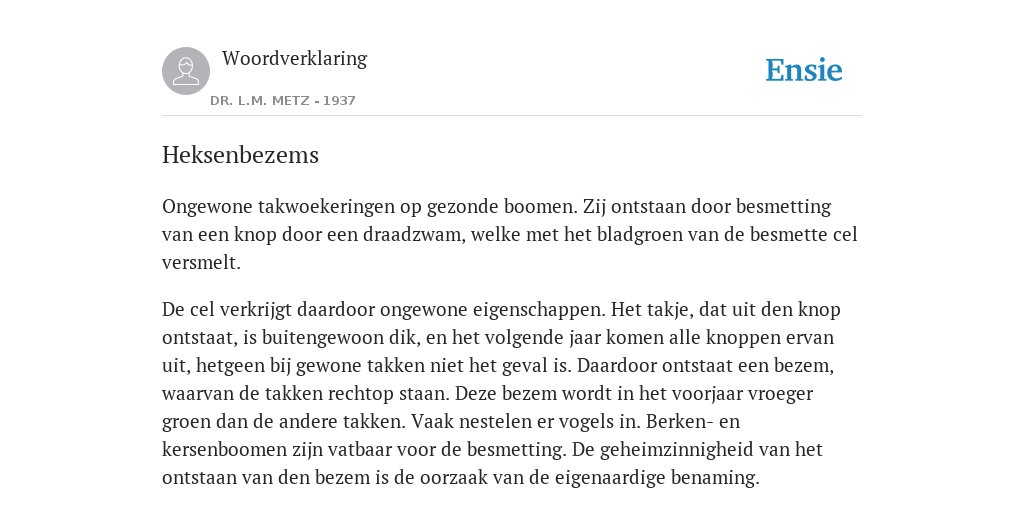 Woordverklaring

DR. L.M. METZ - 1937

Ensie

Heksenbezems

Ongewone takwoekeringen op gezonde boomen. Zij ontstaan door besmetting van een knop door een draadzwam, welke met het bladgroen van de besmette cel versmelt.

De cel verkrijgt daardoor ongewone eigenschappen. Het takje, dat uit den knop ontstaat, is buitengewoon dik, en het volgende jaar komen alle knoppen ervan uit, hetgeen bij gewone takken niet het geval is. Daardoor ontstaat een bezem, waarvan de takken rechtop staan. Deze bezem wordt in het voorjaar vroeger groen dan de andere takken. Vaak nestelen er vogels in. Berken- en kersenboomen zijn vatbaar voor de besmetting. De geheimzinnigheid van het ontstaan van den bezem is de oorzaak van de eigenaardige benaming.